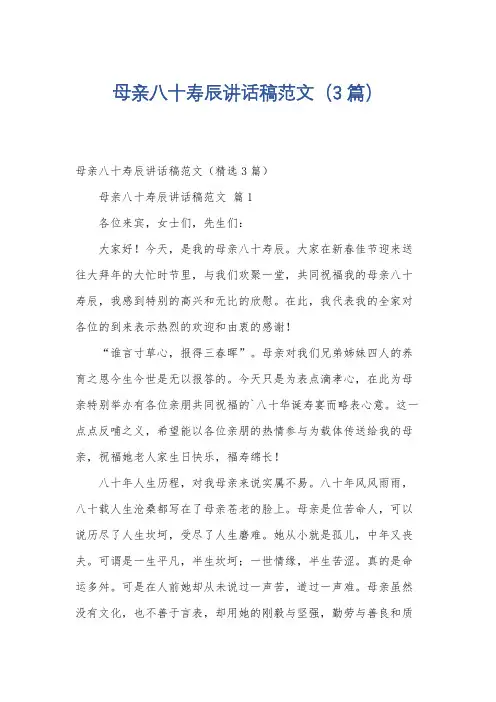 母亲八十寿辰讲话稿范文（3篇）

母亲八十寿辰讲话稿范文（精选3篇）

母亲八十寿辰讲话稿范文 篇1

各位来宾，女士们，先生们：

大家好！今天，是我的母亲八十寿辰。大家在新春佳节迎来送往大拜年的大忙时节里，与我们欢聚一堂，共同祝福我的母亲八十寿辰，我感到特别的高兴和无比的欣慰。在此，我代表我的全家对各位的到来表示热烈的欢迎和由衷的感谢！

“谁言寸草心，报得三春晖”。母亲对我们兄弟姊妹四人的养育之恩今生今世是无以报答的。今天只是为表点滴孝心，在此为母亲特别举办有各位亲朋共同祝福的`八十华诞寿宴而略表心意。这一点点反哺之义，希望能以各位亲朋的热情参与为载体传送给我的母亲，祝福她老人家生日快乐，福寿绵长！

八十年人生历程，对我母亲来说实属不易。八十年风风雨雨，八十载人生沧桑都写在了母亲苍老的脸上。母亲是位苦命人，可以说历尽了人生坎坷，受尽了人生磨难。她从小就是孤儿，中年又丧夫。可谓是一生平凡，半生坎坷；一世情缘，半生苦涩。真的是命运多舛。可是在人前她却从未说过一声苦，道过一声难。母亲虽然没有文化，也不善于言表，却用她的刚毅与坚强，勤劳与善良和质